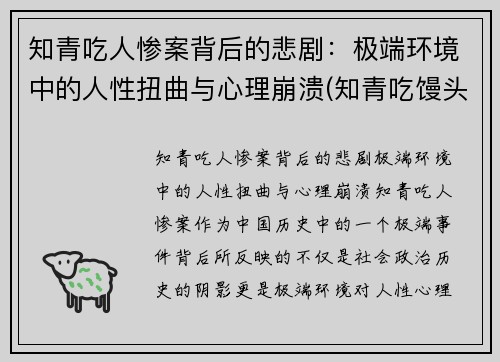 知青吃人惨案背后的悲剧：极端环境中的人性扭曲与心理崩溃(知青吃馒头

知青吃人惨案背后的悲剧极端环境中的人性扭曲与心理崩溃知青吃人惨案作为中国历史中的一个极端事件背后所反映的不仅是社会政治历史的阴影更是极端环境对人性心理